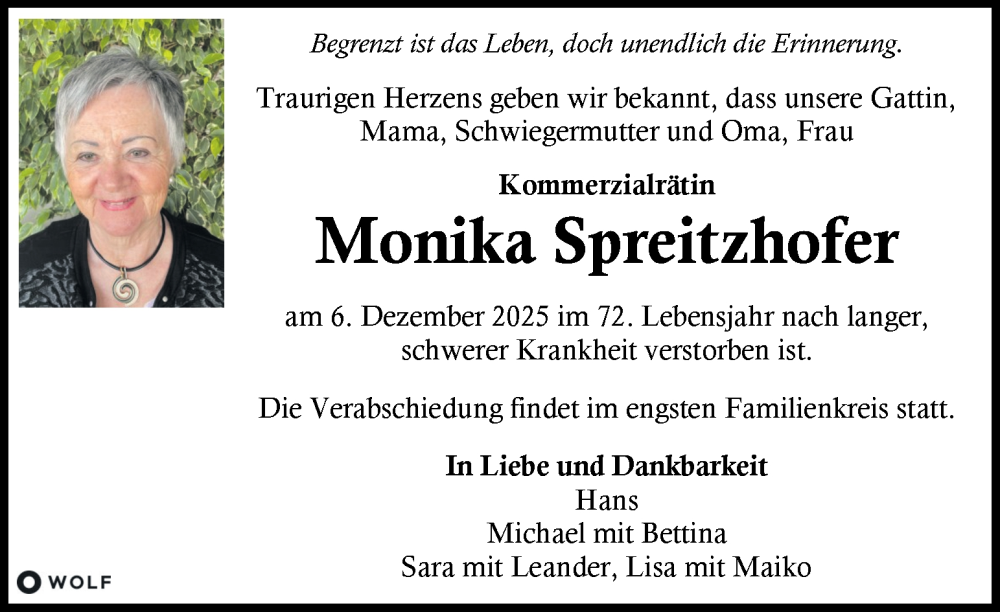 Begrenzt ist das Leben, doch unendlich die Erinnerung.

Traurigen Herzens geben wir bekannt, dass unsere Gattin, Mama, Schwiegermutter und Oma, Frau

Kommerzialrätin

Monika Spreitzhofer

am 6. Dezember 2025 im 72. Lebensjahr nach langer, schwerer Krankheit verstorben ist.

Die Verabschiedung findet im engsten Familienkreis statt.

In Liebe und Dankbarkeit
Hans
Michael mit Bettina
Sara mit Leander, Lisa mit Maiko

WOLF